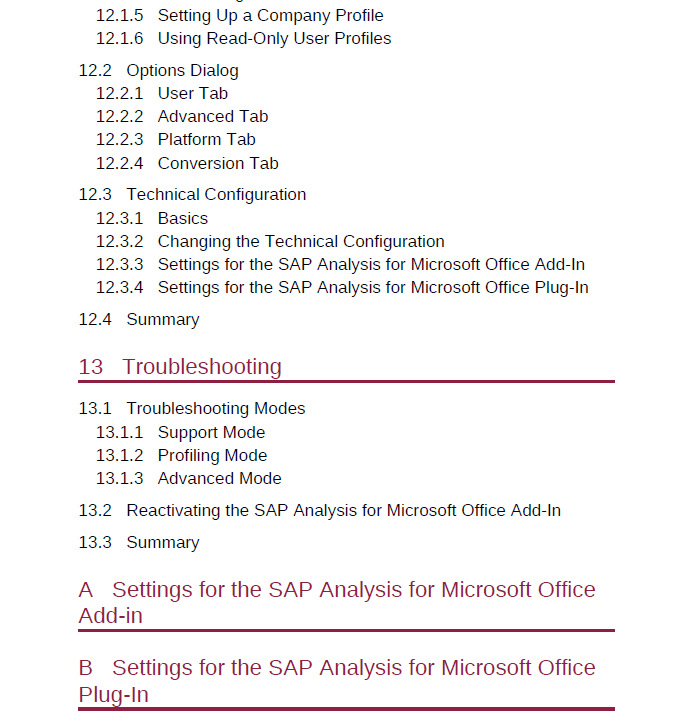 12.1.5 Setting Up a Company Profile
12.1.6 Using Read-Only User Profiles

12.2 Options Dialog
12.2.1 User Tab
12.2.2 Advanced Tab
12.2.3 Platform Tab
12.2.4 Conversion Tab

12.3 Technical Configuration
12.3.1 Basics
12.3.2 Changing the Technical Configuration
12.3.3 Settings for the SAP Analysis for Microsoft Office Add-In
12.3.4 Settings for the SAP Analysis for Microsoft Office Plug-In

12.4 Summary

13 Troubleshooting

13.1 Troubleshooting Modes
13.1.1 Support Mode
13.1.2 Profiling Mode
13.1.3 Advanced Mode

13.2 Reactivating the SAP Analysis for Microsoft Office Add-In

13.3 Summary

A Settings for the SAP Analysis for Microsoft Office Add-in

B Settings for the SAP Analysis for Microsoft Office Plug-In